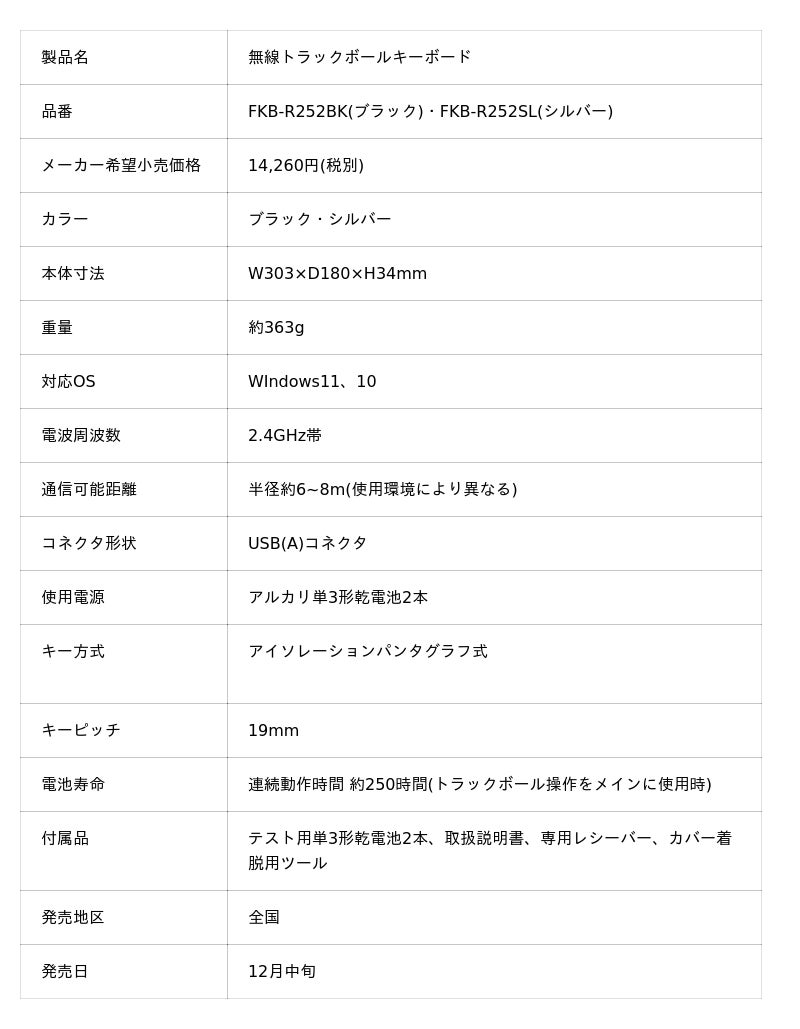 | 製品名 | 無線トラックボールキーボード |
|---|---|
| 品番 | FKB-R252BK(ブラック)・FKB-R252SL(シルバー) |
| メーカー希望小売価格 | 14,260円(税別) |
| カラー | ブラック・シルバー |
| 本体寸法 | W303×D180×H34mm |
| 重量 | 約363g |
| 対応OS | WIndows11、10 |
| 電波周波数 | 2.4GHz帯 |
| 通信可能距離 | 半径約6~8m(使用環境により異なる) |
| コネクタ形状 | USB(A)コネクタ |
| 使用電源 | アルカリ単3形乾電池2本 |
| キー方式 | アイソレーションパンタグラフ式 |
| キーピッチ | 19mm |
| 電池寿命 | 連続動作時間 約250時間(トラックボール操作をメインに使用時) |
| 付属品 | テスト用単3形乾電池2本、取扱説明書、専用レシーバー、カバー着脱用ツール |
| 発売地区 | 全国 |
| 発売日 | 12月中旬 |